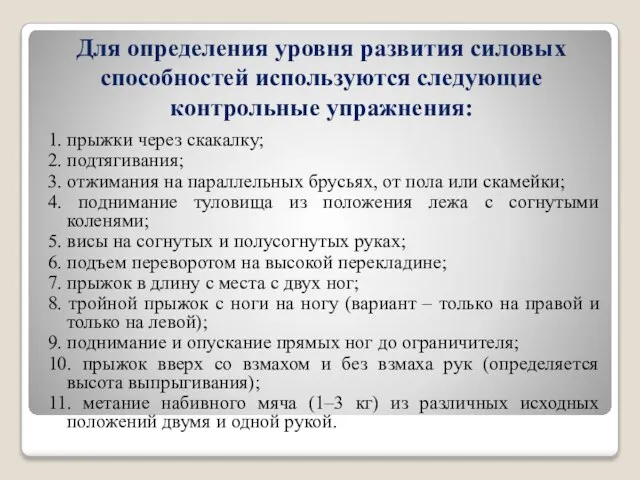 Для определения уровня развития силовых способностей используются следующие контрольные упражнения:

1. прыжки через скакалку;
2. подтягивания;
3. отжимания на параллельных брусьях, от пола или скамейки;
4. поднимание туловища из положения лежа с согнутыми коленями;
5. висы на согнутых и полусогнутых руках;
6. подъем переворотом на высокой перекладине;
7. прыжок в длину с места с двух ног;
8. тройной прыжок с ноги на ногу (вариант – только на правой и только на левой);
9. поднимание и опускание прямых ног до ограничителя;
10. прыжок вверх со взмахом и без взмаха рук (определяется высота выпрыгивания);
11. метание набивного мяча (1–3 кг) из различных исходных положений двумя и одной рукой.